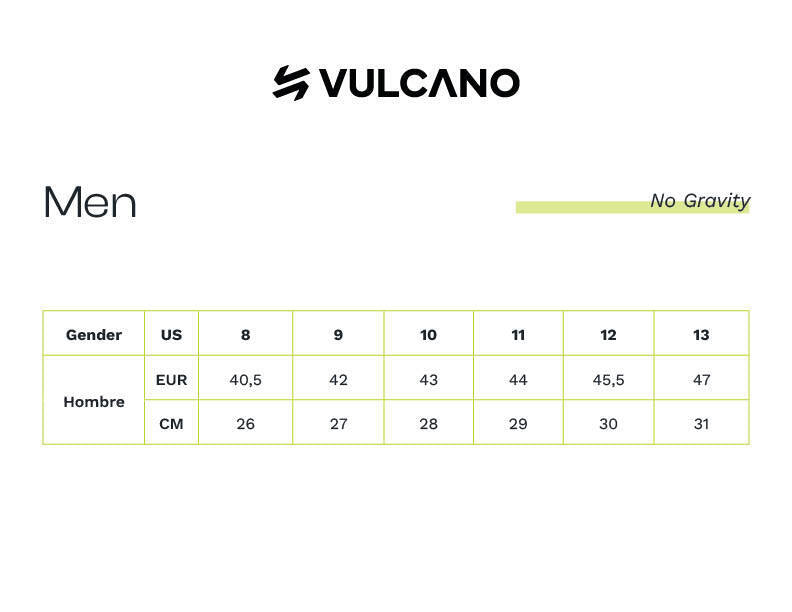 VULCANO

Men

No Gravity

| Gender | US | 8 | 9 | 10 | 11 | 12 | 13 |
|---|---|---|---|---|---|---|---|
| Hombre | EUR | 40,5 | 42 | 43 | 44 | 45,5 | 47 |
| | CM | 26 | 27 | 28 | 29 | 30 | 31 |